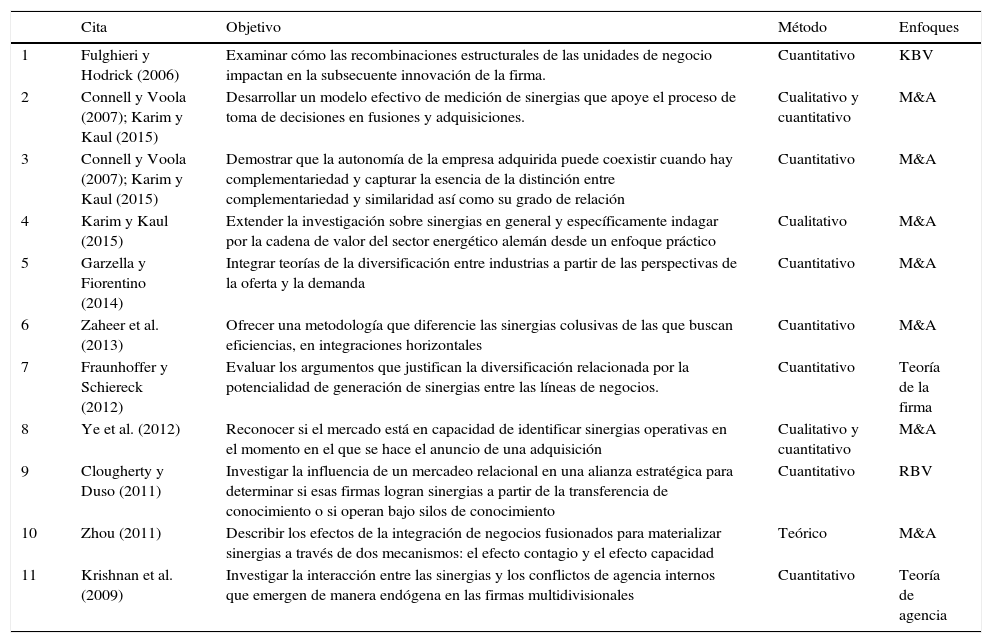 | | Cita | Objetivo | Método | Enfoques |
|---|---|---|---|---|
| 1 | Fulghieri y Hodrick (2006) | Examinar cómo las recombinaciones estructurales de las unidades de negocio impactan en la subsecuente innovación de la firma. | Cuantitativo | KBV |
| 2 | Connell y Voola (2007); Karim y Kaul (2015) | Desarrollar un modelo efectivo de medición de sinergias que apoye el proceso de toma de decisiones en fusiones y adquisiciones. | Cualitativo y cuantitativo | M&A |
| 3 | Connell y Voola (2007); Karim y Kaul (2015) | Demostrar que la autonomía de la empresa adquirida puede coexistir cuando hay complementariedad y capturar la esencia de la distinción entre complementariedad y similaridad así como su grado de relación | Cuantitativo | M&A |
| 4 | Karim y Kaul (2015) | Extender la investigación sobre sinergias en general y específicamente indagar por la cadena de valor del sector energético alemán desde un enfoque práctico | Cualitativo | M&A |
| 5 | Garzella y Fiorentino (2014) | Integrar teorías de la diversificación entre industrias a partir de las perspectivas de la oferta y la demanda | Cuantitativo | M&A |
| 6 | Zaheer et al. (2013) | Ofrecer una metodología que diferencie las sinergias colusivas de las que buscan eficiencias, en integraciones horizontales | Cuantitativo | M&A |
| 7 | Fraunhoffer y Schiereck (2012) | Evaluar los argumentos que justifican la diversificación relacionada por la potencialidad de generación de sinergias entre las líneas de negocios. | Cuantitativo | Teoría de la firma |
| 8 | Ye et al. (2012) | Reconocer si el mercado está en capacidad de identificar sinergias operativas en el momento en el que se hace el anuncio de una adquisición | Cualitativo y cuantitativo | M&A |
| 9 | Clougherty y Duso (2011) | Investigar la influencia de un mercadeo relacional en una alianza estratégica para determinar si esas firmas logran sinergias a partir de la transferencia de conocimiento o si operan bajo silos de conocimiento | Cuantitativo | RBV |
| 10 | Zhou (2011) | Describir los efectos de la integración de negocios fusionados para materializar sinergias a través de dos mecanismos: el efecto contagio y el efecto capacidad | Teórico | M&A |
| 11 | Krishnan et al. (2009) | Investigar la interacción entre las sinergias y los conflictos de agencia internos que emergen de manera endógena en las firmas multidivisionales | Cuantitativo | Teoría de agencia |